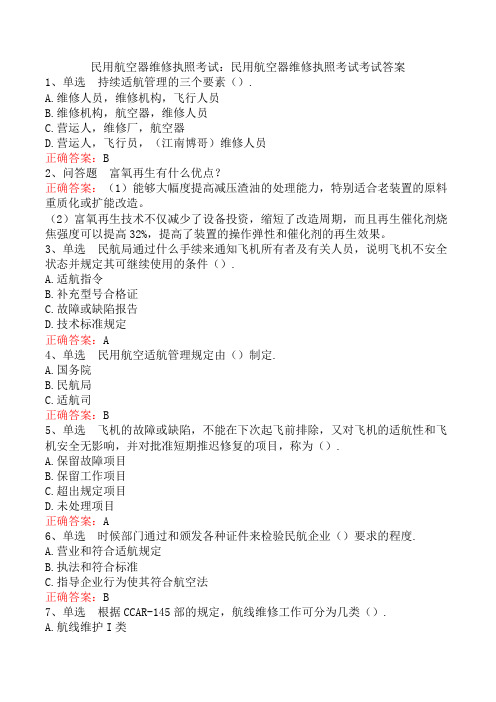 民用航空器维修执照考试：民用航空器维修执照考试考试答案
1、单选　持续适航管理的三个要素（）.
A.维修人员，维修机构，飞行人员
B.维修机构，航空器，维修人员
C.营运人，维修厂，航空器
D.营运人，飞行员，（江南博哥）维修人员
正确答案：B
2、问答题　富氧再生有什么优点？
正确答案：（1）能够大幅度提高减压渣油的处理能力，特别适合老装置的原料重质化或扩能改造。
（2）富氧再生技术不仅减少了设备投资，缩短了改造周期，而且再生催化剂烧焦强度可以提高32%，提高了装置的操作弹性和催化剂的再生效果。
3、单选　民航局通过什么手续来通知飞机所有者及有关人员，说明飞机不安全状态并规定其可继续使用的条件（）.
A.适航指令
B.补充型号合格证
C.故障或缺陷报告
D.技术标准规定
正确答案：A
4、单选　民用航空适航管理规定由（）制定.
A.国务院
B.民航局
C.适航司
正确答案：B
5、单选　飞机的故障或缺陷，不能在下次起飞前排除，又对飞机的适航性和飞机安全无影响，并对批准短期推迟修复的项目，称为（）.
A.保留故障项目
B.保留工作项目
C.超出规定项目
D.未处理项目
正确答案：A
6、单选　时候部门通过和颁发各种证件来检验民航企业（）要求的程度.
A.营业和符合适航规定
B.执法和符合标准
C.指导企业行为使其符合航空法
正确答案：B
7、单选　根据CCAR-145部的规定，航线维修工作可分为几类（）.
A.航线维护I类